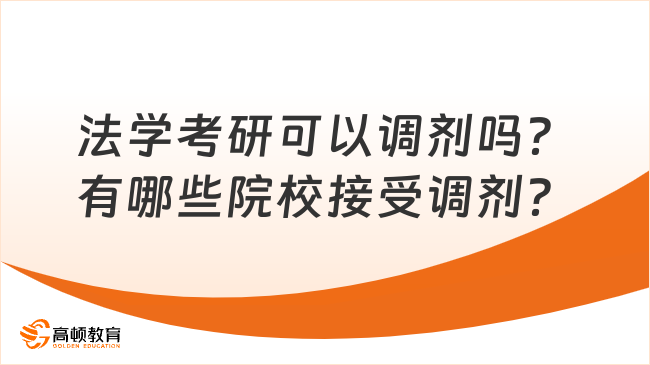 法学考研可以调剂吗？
有哪些院校接受调剂？

高顿教育
GOLDEN EDUCATION